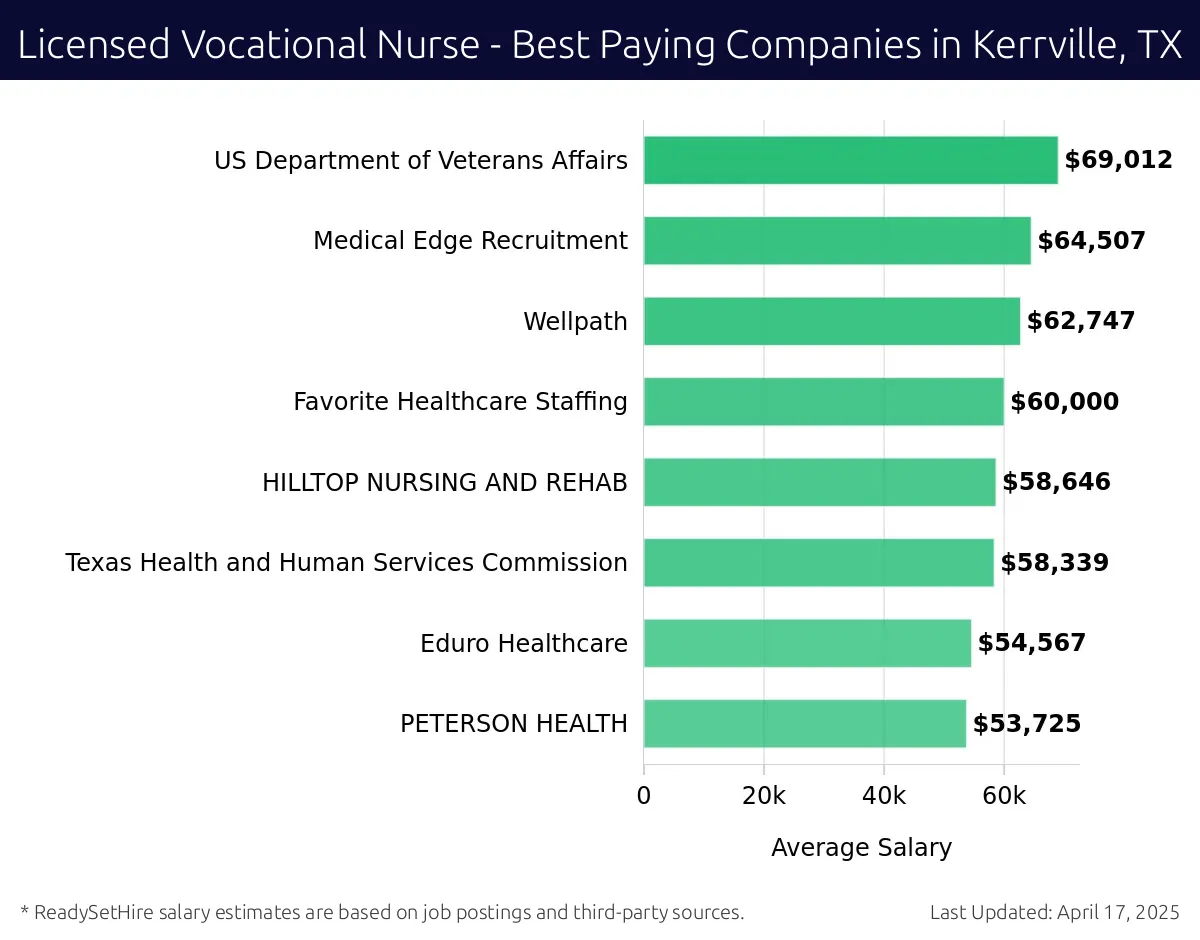 Licensed Vocational Nurse - Best Paying Companies in Kerrville, TX

US Department of Veterans Affairs $69,012
Medical Edge Recruitment $64,507
Wellpath $62,747
Favorite Healthcare Staffing $60,000
HILLTOP NURSING AND REHAB $58,646
Texas Health and Human Services Commission $58,339
Eduro Healthcare $54,567
PETERSON HEALTH $53,725

0 20k 40k 60k

Average Salary

* ReadySetHire salary estimates are based on job postings and third-party sources.

Last Updated: April 17, 2025